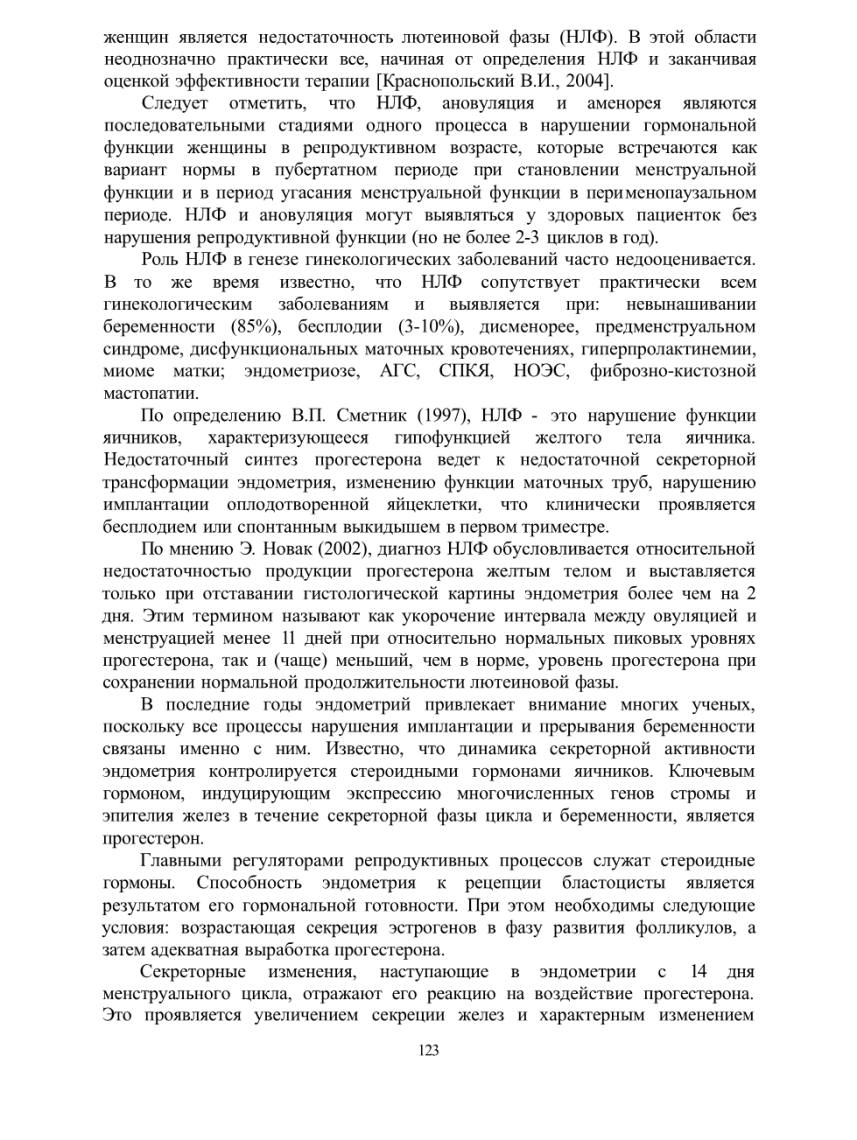 женщин является недостаточность лютеиновой фазы (НЛФ). В этой области неоднозначно практически все, начиная от определения НЛФ и заканчивая оценкой эффективности терапии [Краснопольский В.И., 2004].

Следует отметить, что НЛФ, ановуляция и аменорея являются последовательными стадиями одного процесса в нарушении гормональной функции женщины в репродуктивном возрасте, которые встречаются как вариант нормы в пубертатном периоде при становлении менструальной функции и в период угасания менструальной функции в перименопаузальном периоде. НЛФ и ановуляция могут выявляться у здоровых пациенток без нарушения репродуктивной функции (но не более 2-3 циклов в год).

Роль НЛФ в генезе гинекологических заболеваний часто недооценивается. В то же время известно, что НЛФ сопутствует практически всем гинекологическим заболеваниям и выявляется при: невынашивании беременности (85%), бесплодии (3-10%), дисменорее, предменструальном синдроме, дисфункциональных маточных кровотечениях, гиперпролактинемии, миоме матки; эндометриозе, АГС, СПКЯ, НОЭС, фиброзно-кистозной мастопатии.

По определению В.П. Сметник (1997), НЛФ - это нарушение функции яичников, характеризующееся гипофункцией желтого тела яичника. Недостаточный синтез прогестерона ведет к недостаточной секреторной трансформации эндометрия, изменению функции маточных труб, нарушению имплантации оплодотворенной яйцеклетки, что клинически проявляется бесплодием или спонтанным выкидышем в первом триместре.

По мнению Э. Новак (2002), диагноз НЛФ обусловливается относительной недостаточностью продукции прогестерона желтым телом и выставляется только при отставании гистологической картины эндометрия более чем на 2 дня. Этим термином называют как укорочение интервала между овуляцией и менструацией менее 11 дней при относительно нормальных пиковых уровнях прогестерона, так и (чаще) меньший, чем в норме, уровень прогестерона при сохранении нормальной продолжительности лютеиновой фазы.

В последние годы эндометрий привлекает внимание многих ученых, поскольку все процессы нарушения имплантации и прерывания беременности связаны именно с ним. Известно, что динамика секреторной активности эндометрия контролируется стероидными гормонами яичников. Ключевым гормоном, индуцирующим экспрессию многочисленных генов стромы и эпителия желез в течение секреторной фазы цикла и беременности, является прогестерон.

Главными регуляторами репродуктивных процессов служат стероидные гормоны. Способность эндометрия к рецепции бластоцисты является результатом его гормональной готовности. При этом необходимы следующие условия: возрастающая секреция эстрогенов в фазу развития фолликулов, а затем адекватная выработка прогестерона.

Секреторные изменения, наступающие в эндометрии с 14 дня менструального цикла, отражают его реакцию на воздействие прогестерона. Это проявляется увеличением секреции желез и характерным изменением

123